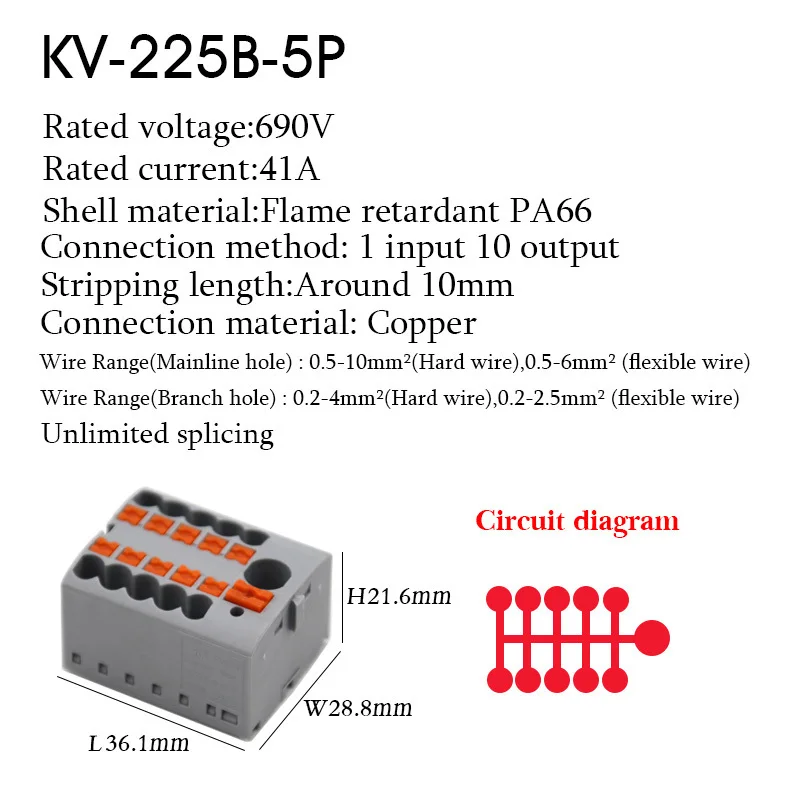 KV-225B-5P

Rated voltage:690V

Rated current:41A

Shell material:Flame retardant PA66

Connection method: 1 input 10 output

Stripping length:Around 10mm

Connection material: Copper

Wire Range(Mainline hole) : 0.5-10mm²(Hard wire),0.5-6mm² (flexible wire)

Wire Range(Branch hole) : 0.2-4mm²(Hard wire),0.2-2.5mm² (flexible wire)

Unlimited splicing

Circuit diagram

H21.6mm

W28.8mm

L36.1mm